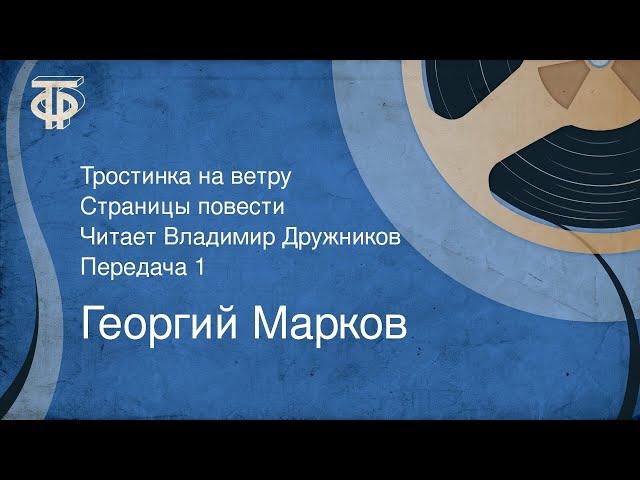 Тростинка на ветру
Страницы повести
Читает Владимир Дружников
Передача 1

Георгий Марков